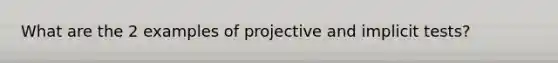 What are the 2 examples of projective and implicit tests?